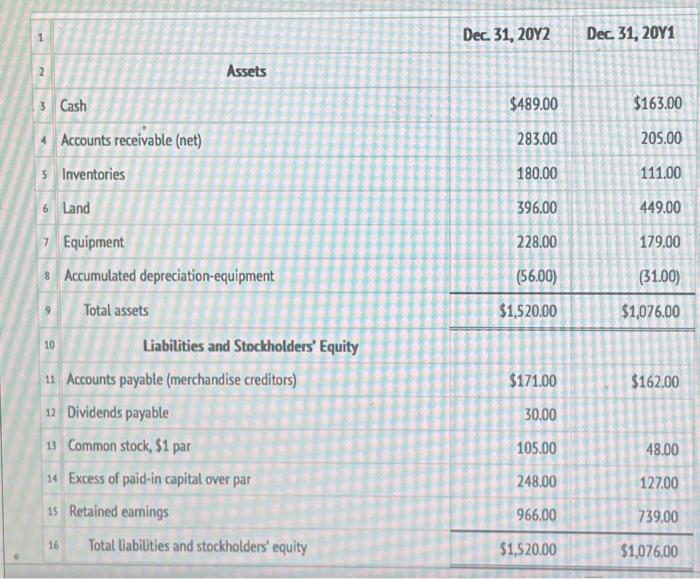 | | | Dec. 31, 20Y2 | Dec. 31, 20Y1 |
|---|---|---|---|
| 1 | | Dec. 31, 20Y2 | Dec. 31, 20Y1 |
| 2 | Assets | | |
| 3 | Cash | \$489.00 | \$163.00 |
| 4 | Accounts receivable (net) | 283.00 | 205.00 |
| 5 | Inventories | 180.00 | 111.00 |
| 6 | Land | 396.00 | 449.00 |
| 7 | Equipment | 228.00 | 179.00 |
| 8 | Accumulated depreciation-equipment | (56.00) | (31.00) |
| 9 | Total assets | \$1,520.00 | \$1,076.00 |
| 10 | Liabilities and Stockholders' Equity | | |
| 11 | Accounts payable (merchandise creditors) | \$171.00 | \$162.00 |
| 12 | Dividends payable | 30.00 | |
| 13 | Common stock, \$1 par | 105.00 | 48.00 |
| 14 | Excess of paid-in capital over par | 248.00 | 127.00 |
| 15 | Retained earnings | 966.00 | 739.00 |
| 16 | Total liabilities and stockholders' equity | \$1,520.00 | \$1,076.00 |